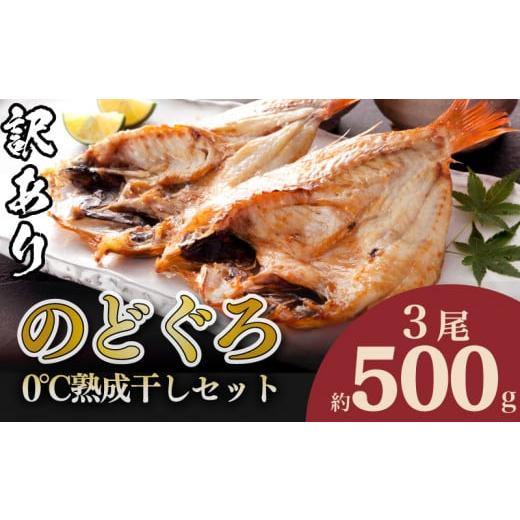 訳あり

のどぐろ

0℃熟成干しセット

3尾

約500g